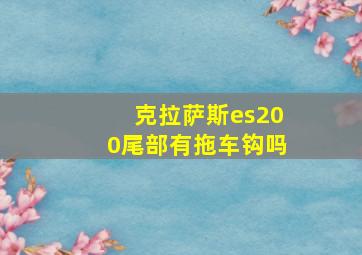 克拉萨斯es200尾部有拖车钩吗